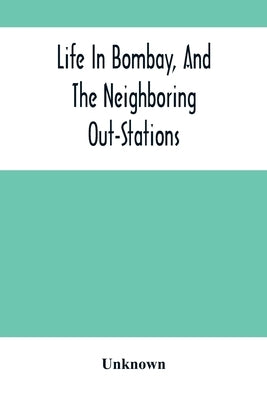 Life In Bombay, And The Neighboring Out-Stations

Unknown